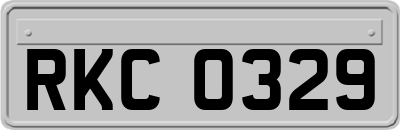 RKC 0329